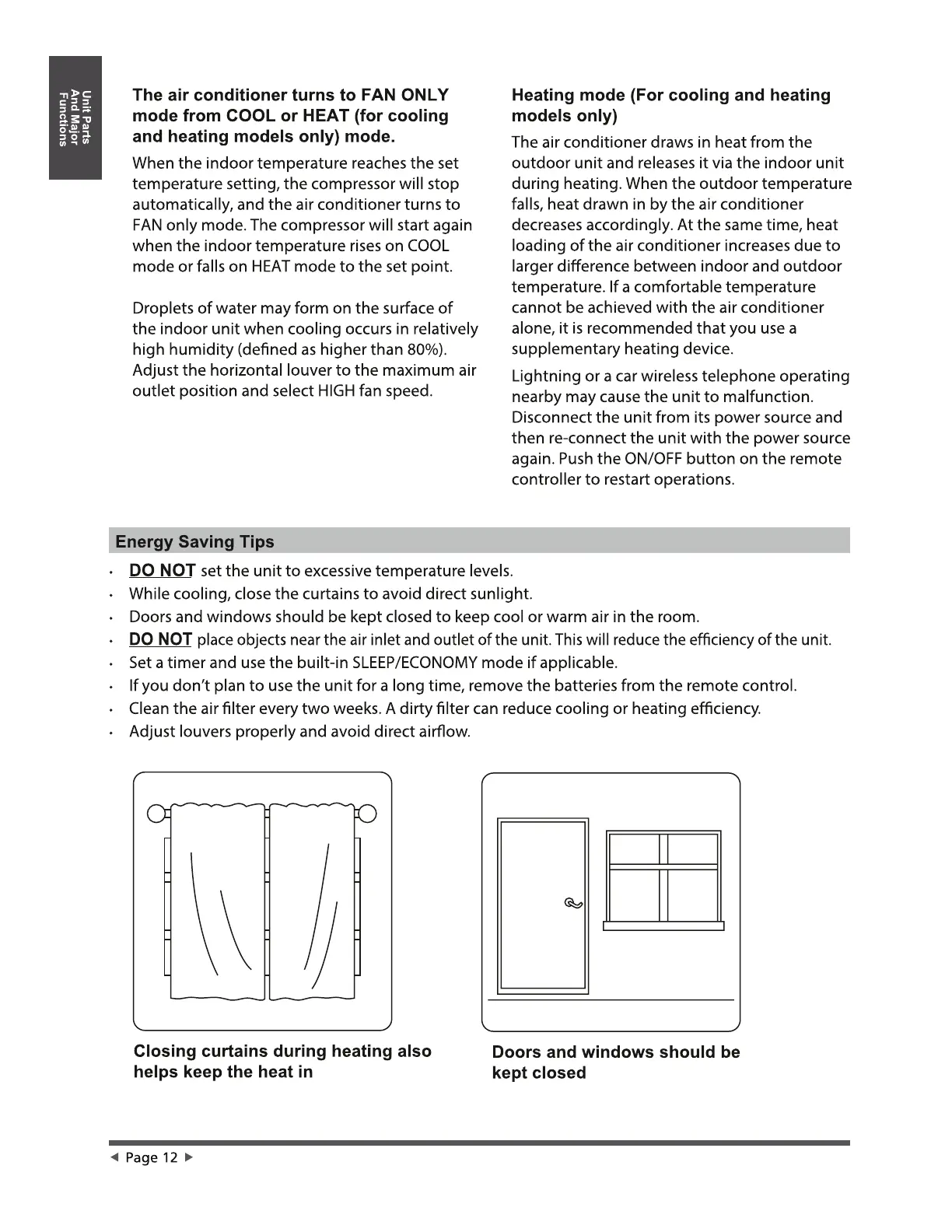 Unit Parts And Major Functions

The air conditioner turns to FAN ONLY mode from COOL or HEAT (for cooling and heating models only) mode.

When the indoor temperature reaches the set temperature setting, the compressor will stop automatically, and the air conditioner turns to FAN only mode. The compressor will start again when the indoor temperature rises on COOL mode or falls on HEAT mode to the set point.

Droplets of water may form on the surface of the indoor unit when cooling occurs in relatively high humidity (defined as higher than 80%). Adjust the horizontal louver to the maximum air outlet position and select HIGH fan speed.

Heating mode (For cooling and heating models only)

The air conditioner draws in heat from the outdoor unit and releases it via the indoor unit during heating. When the outdoor temperature falls, heat drawn in by the air conditioner decreases accordingly. At the same time, heat loading of the air conditioner increases due to larger difference between indoor and outdoor temperature. If a comfortable temperature cannot be achieved with the air conditioner alone, it is recommended that you use a supplementary heating device.

Lightning or a car wireless telephone operating nearby may cause the unit to malfunction. Disconnect the unit from its power source and then re-connect the unit with the power source again. Push the ON/OFF button on the remote controller to restart operations.

Energy Saving Tips

• DO NOT set the unit to excessive temperature levels.
• While cooling, close the curtains to avoid direct sunlight.
• Doors and windows should be kept closed to keep cool or warm air in the room.
• DO NOT place objects near the air inlet and outlet of the unit. This will reduce the efficiency of the unit.
• Set a timer and use the built-in SLEEP/ECONOMY mode if applicable.
• If you don't plan to use the unit for a long time, remove the batteries from the remote control.
• Clean the air filter every two weeks. A dirty filter can reduce cooling or heating efficiency.
• Adjust louvers properly and avoid direct airflow.

Closing curtains during heating also helps keep the heat in

Doors and windows should be kept closed

◀ Page 12 ▶